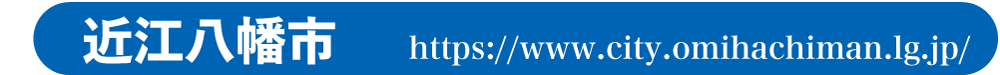 近江八幡市 https://www.city.omihachiman.lg.jp/